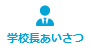 学校長あいさつ